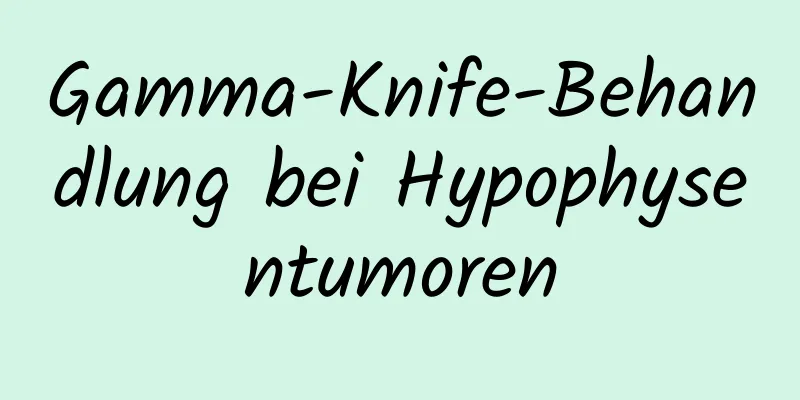 Gamma-Knife-Behandlung bei Hypophysentumoren